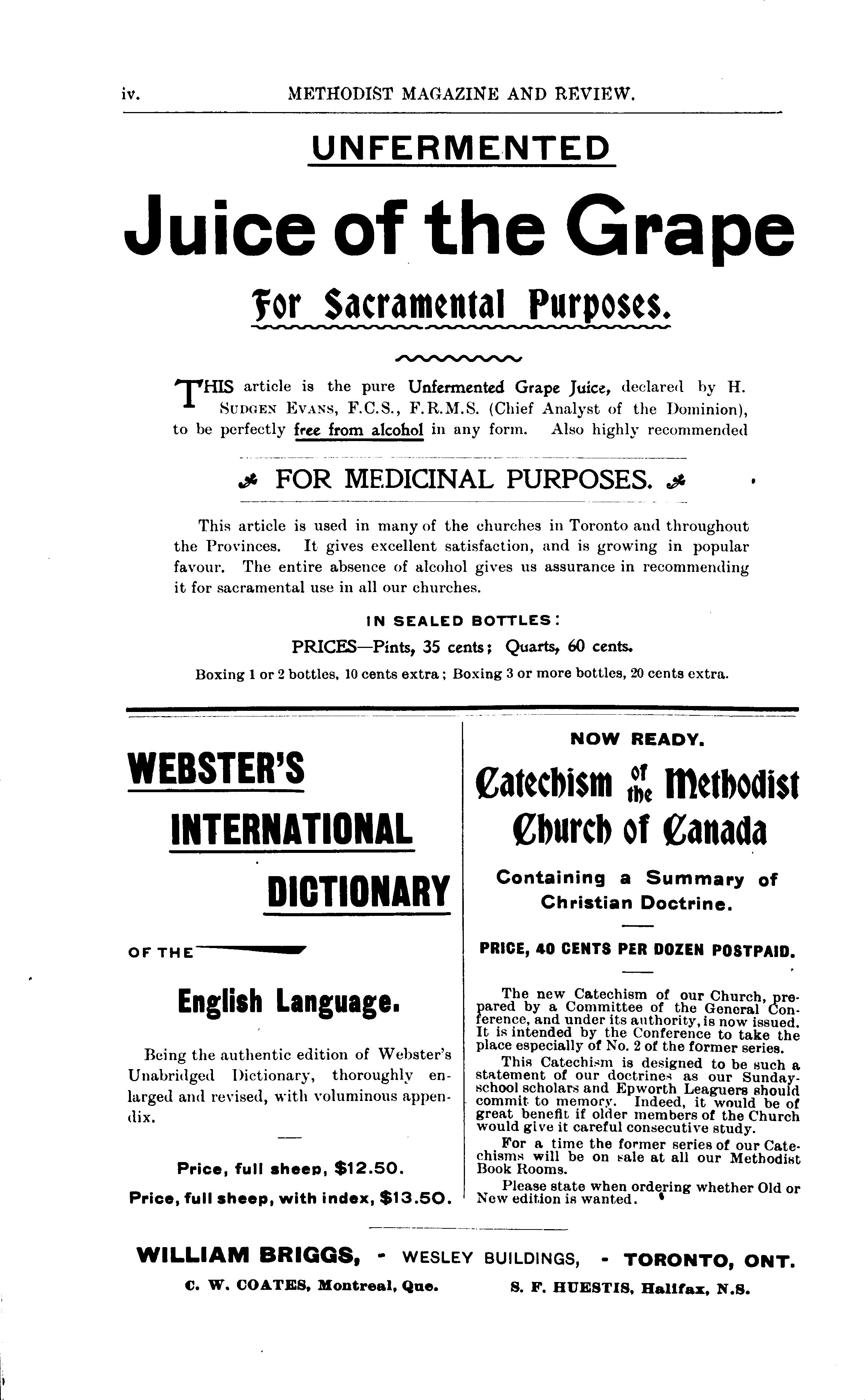 iv. METHODIST MAGAZINE AND REVIEW.

UNFERMENTED

Juice of the Grape

For Sacramental Purposes.

THIS article is the pure Unfermented Grape Juice, declared by H. SUDGEN EVANS, F.C.S., F.R.M.S. (Chief Analyst of the Dominion), to be perfectly free from alcohol in any form. Also highly recommended

FOR MEDICINAL PURPOSES.

This article is used in many of the churches in Toronto and throughout the Provinces. It gives excellent satisfaction, and is growing in popular favour. The entire absence of alcohol gives us assurance in recommending it for sacramental use in all our churches.

IN SEALED BOTTLES:

PRICES—Pints, 35 cents; Quarts, 60 cents.

Boxing 1 or 2 bottles, 10 cents extra; Boxing 3 or more bottles, 20 cents extra.

WEBSTER'S

INTERNATIONAL

DICTIONARY

OF THE

English Language.

Being the authentic edition of Webster's Unabridged Dictionary, thoroughly enlarged and revised, with voluminous appendix.

Price, full sheep, $12.50.

Price, full sheep, with index, $13.50.

NOW READY.

Catechism of the Methodist Church of Canada

Containing a Summary of Christian Doctrine.

PRICE, 40 CENTS PER DOZEN POSTPAID.

The new Catechism of our Church, prepared by a Committee of the General Conference, and under its authority, is now issued. It is intended by the Conference to take the place especially of No. 2 of the former series.

This Catechism is designed to be such a statement of our doctrines as our Sunday-school scholars and Epworth Leaguers should commit to memory. Indeed, it would be of great benefit if older members of the Church would give it careful consecutive study.

For a time the former series of our Catechisms will be on sale at all our Methodist Book Rooms.

Please state when ordering whether Old or New edition is wanted.

WILLIAM BRIGGS, - WESLEY BUILDINGS, - TORONTO, ONT.

C. W. COATES, Montreal, Que. S. F. HUESTIS, Halifax, N.S.